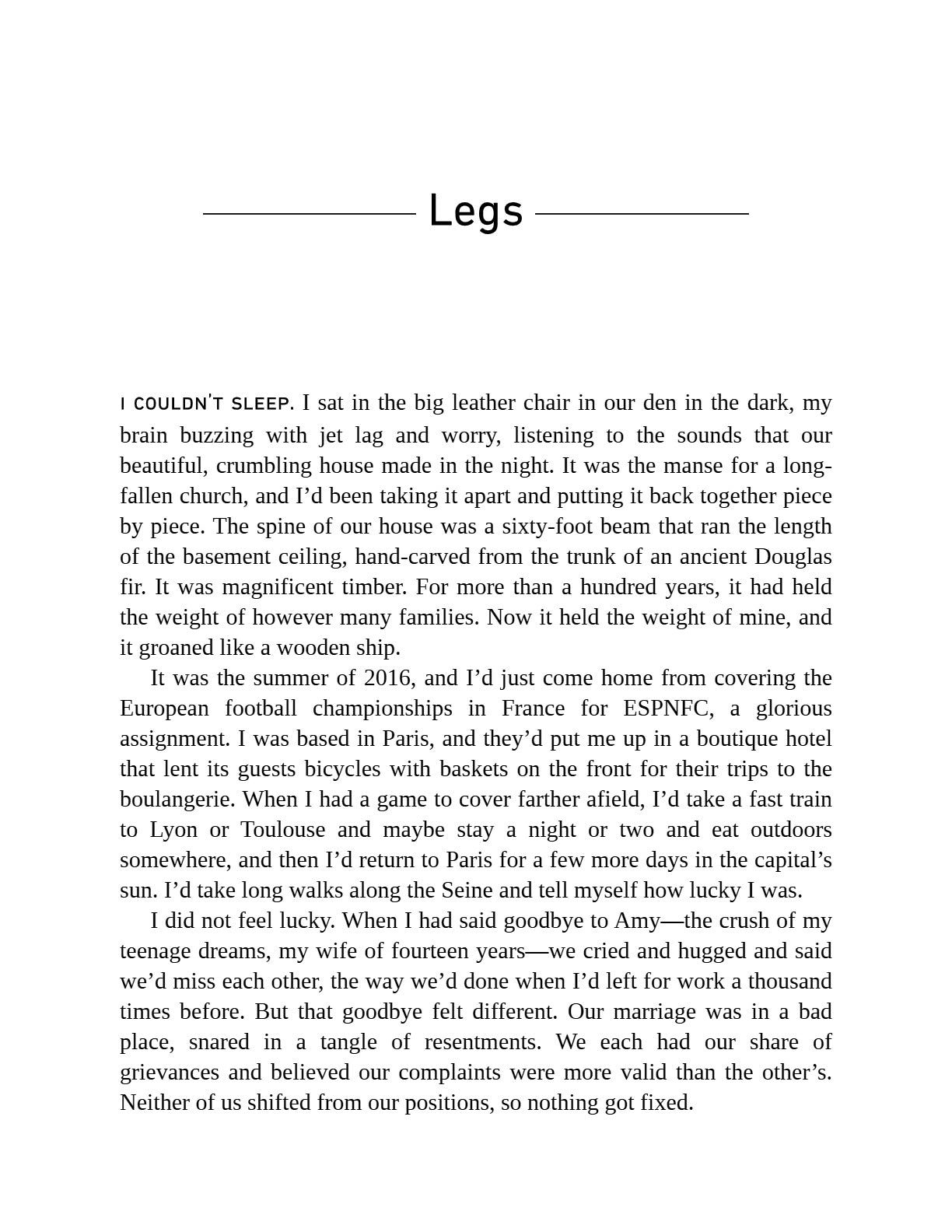 Legs

I COULDN'T SLEEP. I sat in the big leather chair in our den in the dark, my brain buzzing with jet lag and worry, listening to the sounds that our beautiful, crumbling house made in the night. It was the manse for a long-fallen church, and I'd been taking it apart and putting it back together piece by piece. The spine of our house was a sixty-foot beam that ran the length of the basement ceiling, hand-carved from the trunk of an ancient Douglas fir. It was magnificent timber. For more than a hundred years, it had held the weight of however many families. Now it held the weight of mine, and it groaned like a wooden ship.

It was the summer of 2016, and I'd just come home from covering the European football championships in France for ESPNFC, a glorious assignment. I was based in Paris, and they'd put me up in a boutique hotel that lent its guests bicycles with baskets on the front for their trips to the boulangerie. When I had a game to cover farther afield, I'd take a fast train to Lyon or Toulouse and maybe stay a night or two and eat outdoors somewhere, and then I'd return to Paris for a few more days in the capital's sun. I'd take long walks along the Seine and tell myself how lucky I was.

I did not feel lucky. When I had said goodbye to Amy—the crush of my teenage dreams, my wife of fourteen years—we cried and hugged and said we'd miss each other, the way we'd done when I'd left for work a thousand times before. But that goodbye felt different. Our marriage was in a bad place, snared in a tangle of resentments. We each had our share of grievances and believed our complaints were more valid than the other's. Neither of us shifted from our positions, so nothing got fixed.